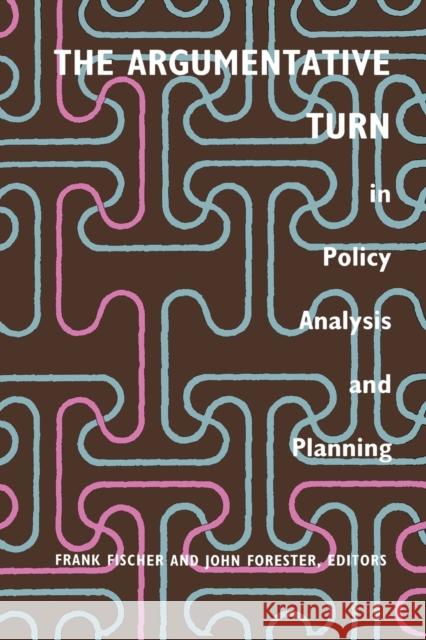 THE ARGUMENTATIVE TURN

in Policy Analysis and Planning

FRANK FISCHER AND JOHN FORESTER, EDITORS